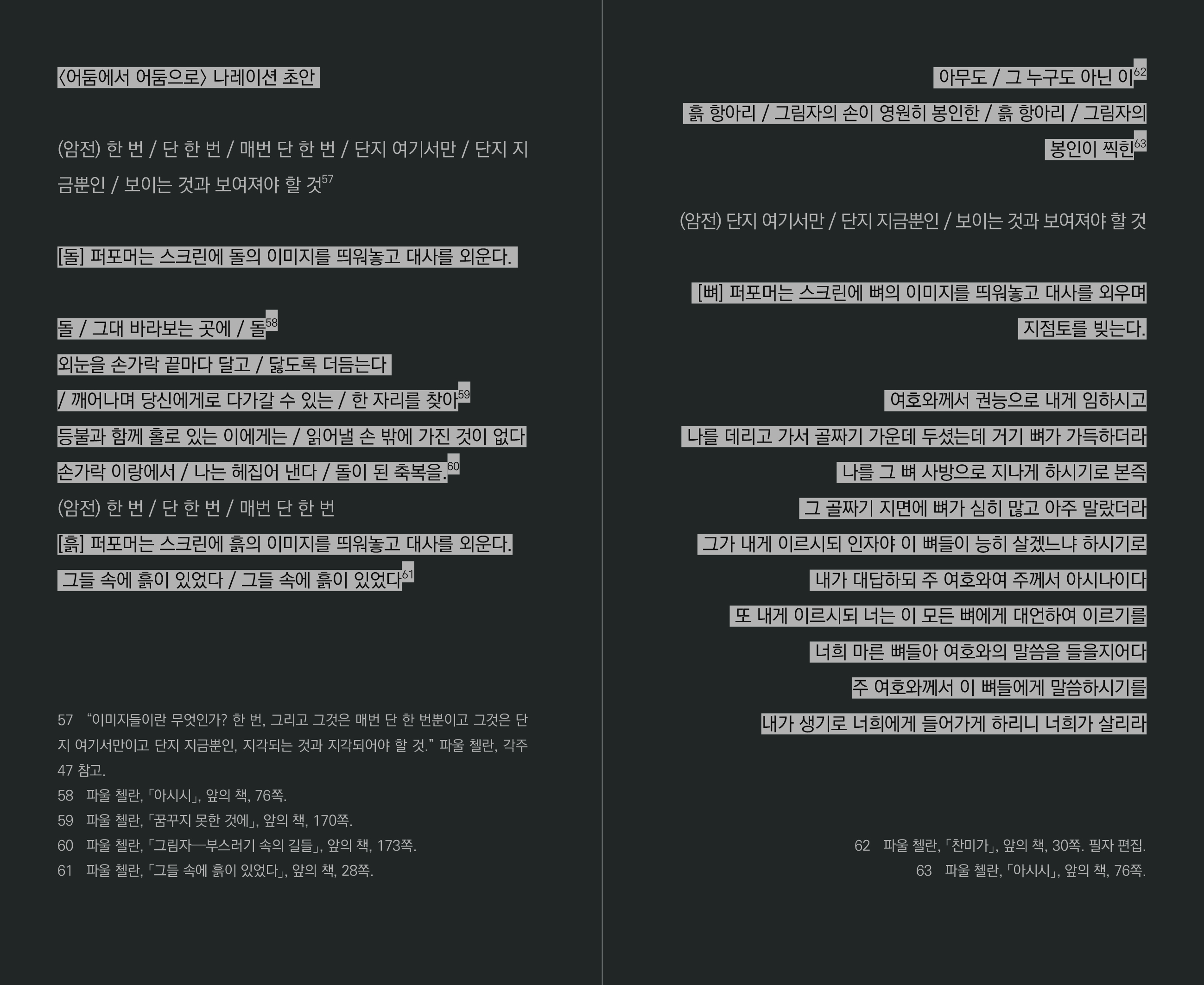 〈어둠에서 어둠으로〉 나레이션 초안

(암전) 한 번 / 단 한 번 / 매번 단 한 번 / 단지 여기서만 / 단지 지금뿐인 / 보이는 것과 보여져야 할 것$^{57}$

[돌] 퍼포머는 스크린에 돌의 이미지를 띄워놓고 대사를 외운다.

돌 / 그대 바라보는 곳에 / 돌$^{58}$
외눈을 손가락 끝마다 달고 / 닳도록 더듬는다
/ 깨어나며 당신에게로 다가갈 수 있는 / 한 자리를 찾아$^{59}$
등불과 함께 홀로 있는 이에게는 / 읽어낼 손 밖에 가진 것이 없다
손가락 이랑에서 / 나는 헤집어 낸다 / 돌이 된 축복을.$^{60}$
(암전) 한 번 / 단 한 번 / 매번 단 한 번
[흙] 퍼포머는 스크린에 흙의 이미지를 띄워놓고 대사를 외운다.
그들 속에 흙이 있었다 / 그들 속에 흙이 있었다$^{61}$

57 “이미지들이란 무엇인가? 한 번, 그리고 그것은 매번 단 한 번뿐이고 그것은 단지 여기서만이고 단지 지금뿐인, 지각되는 것과 지각되어야 할 것.” 파울 첼란, 각주 47 참고.
58 파울 첼란, 「아시시」, 앞의 책, 76쪽.
59 파울 첼란, 「꿈꾸지 못한 것에」, 앞의 책, 170쪽.
60 파울 첼란, 「그림자—부스러기 속의 길들」, 앞의 책, 173쪽.
61 파울 첼란, 「그들 속에 흙이 있었다」, 앞의 책, 28쪽.

아무도 / 그 누구도 아닌 이$^{62}$
흙 항아리 / 그림자의 손이 영원히 봉인한 / 흙 항아리 / 그림자의 봉인이 찍힌$^{63}$

(암전) 단지 여기서만 / 단지 지금뿐인 / 보이는 것과 보여져야 할 것

[뼈] 퍼포머는 스크린에 뼈의 이미지를 띄워놓고 대사를 외우며 지점토를 빚는다.

여호와께서 권능으로 내게 임하시고
나를 데리고 가서 골짜기 가운데 두셨는데 거기 뼈가 가득하더라
나를 그 뼈 사방으로 지나게 하시기로 본즉
그 골짜기 지면에 뼈가 심히 많고 아주 말랐더라
그가 내게 이르시되 인자야 이 뼈들이 능히 살겠느냐 하시기로
내가 대답하되 주 여호와여 주께서 아시나이다
또 내게 이르시되 너는 이 모든 뼈에게 대언하여 이르기를
너희 마른 뼈들아 여호와의 말씀을 들을지어다
주 여호와께서 이 뼈들에게 말씀하시기를
내가 생기로 너희에게 들어가게 하리니 너희가 살리라

62 파울 첼란, 「찬미가」, 앞의 책, 30쪽. 필자 편집.
63 파울 첼란, 「아시시」, 앞의 책, 76쪽.